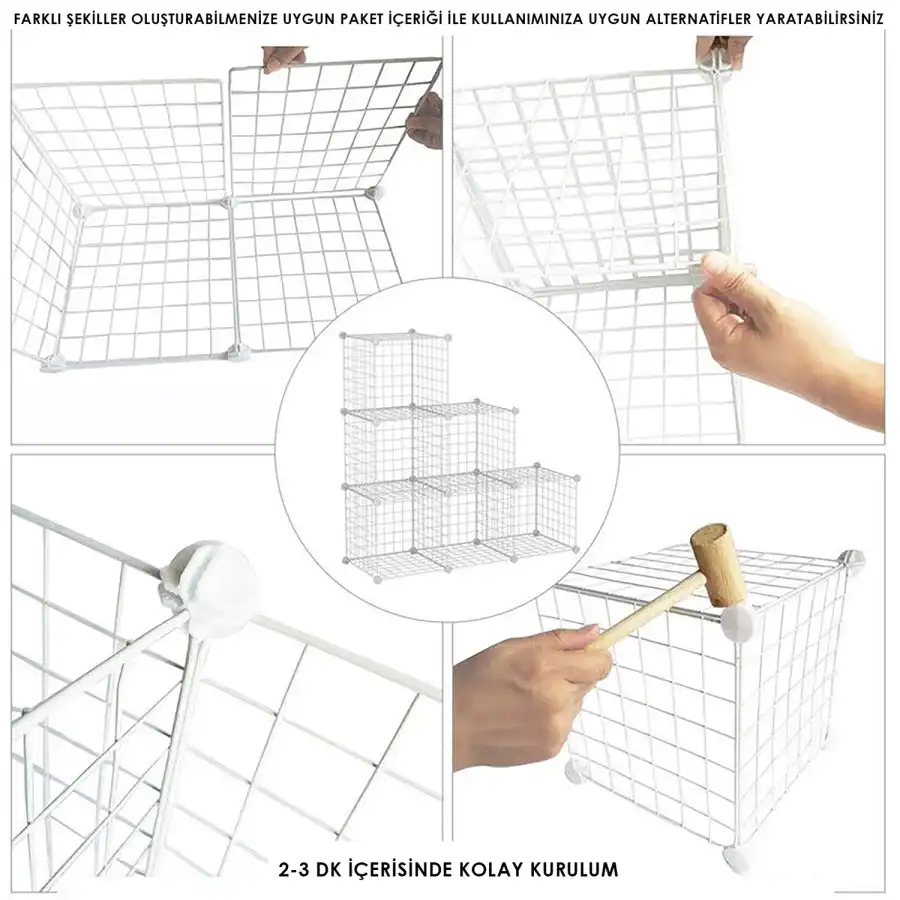 FARKLI ŞEKİLLER OLUŞTURABİLMENİZE UYGUN PAKET İÇERİĞİ İLE KULLANIMINIZA UYGUN ALTERNATİFLER YARATABİLİRSİNİZ

2-3 DK İÇERİSİNDE KOLAY KURULUM